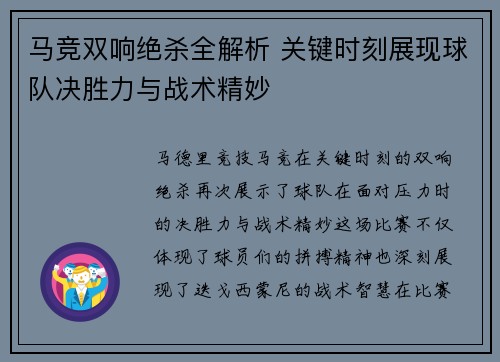 马竞双响绝杀全解析 关键时刻展现球队决胜力与战术精妙

马德里竞技马竞在关键时刻的双响绝杀再次展示了球队在面对压力时的决胜力与战术精妙这场比赛不仅体现了球员们的拼搏精神也深刻展现了迭戈西蒙尼的战术智慧在比赛